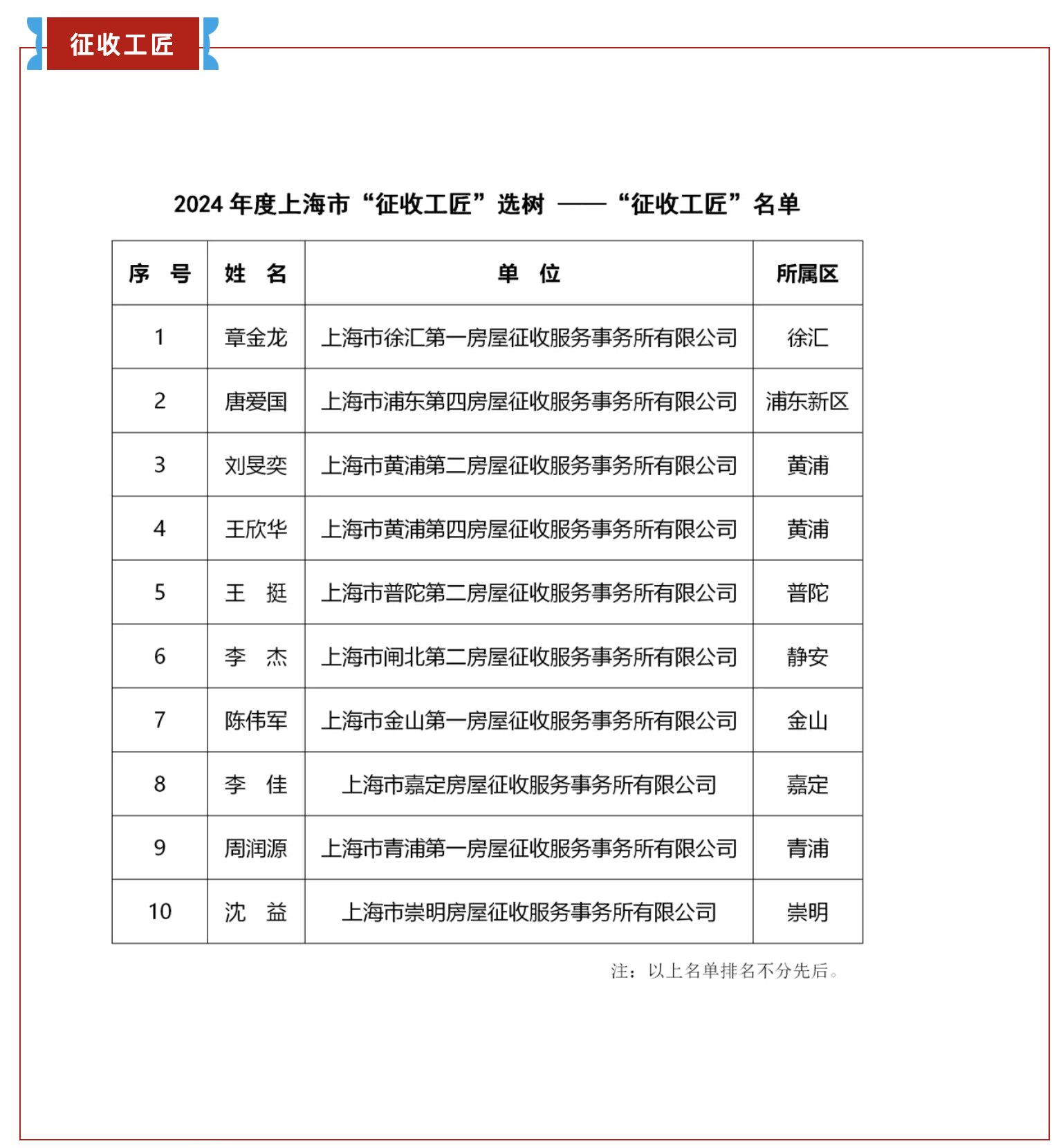 征收工匠

2024 年度上海市“征收工匠”选树 —— “征收工匠”名单

| 序 号 | 姓 名 | 单 位 | 所属区 |
|---|---|---|---|
| 1 | 章金龙 | 上海市徐汇第一房屋征收服务事务所有限公司 | 徐汇 |
| 2 | 唐爱国 | 上海市浦东第四房屋征收服务事务所有限公司 | 浦东新区 |
| 3 | 刘旻奕 | 上海市黄浦第二房屋征收服务事务所有限公司 | 黄浦 |
| 4 | 王欣华 | 上海市黄浦第四房屋征收服务事务所有限公司 | 黄浦 |
| 5 | 王 挺 | 上海市普陀第二房屋征收服务事务所有限公司 | 普陀 |
| 6 | 李 杰 | 上海市闸北第二房屋征收服务事务所有限公司 | 静安 |
| 7 | 陈伟军 | 上海市金山第一房屋征收服务事务所有限公司 | 金山 |
| 8 | 李 佳 | 上海市嘉定房屋征收服务事务所有限公司 | 嘉定 |
| 9 | 周润源 | 上海市青浦第一房屋征收服务事务所有限公司 | 青浦 |
| 10 | 沈 益 | 上海市崇明房屋征收服务事务所有限公司 | 崇明 |

注：以上名单排名不分先后。